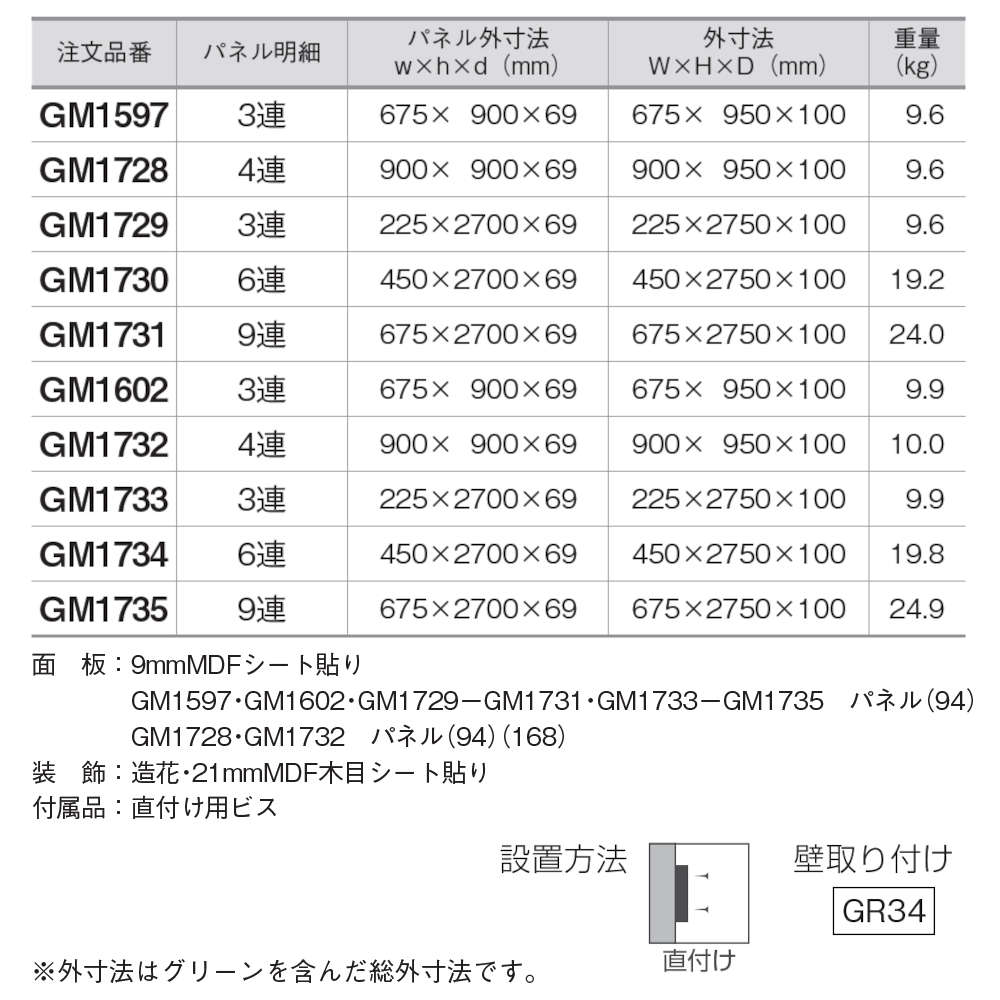 | 注文品番 | パネル明細 | パネル外寸法 w×h×d（mm） | 外寸法 W×H×D（mm） | 重量 (kg) |
|---|---|---|---|---|
| GM1597 | 3連 | 675× 900×69 | 675× 950×100 | 9.6 |
| GM1728 | 4連 | 900× 900×69 | 900× 950×100 | 9.6 |
| GM1729 | 3連 | 225×2700×69 | 225×2750×100 | 9.6 |
| GM1730 | 6連 | 450×2700×69 | 450×2750×100 | 19.2 |
| GM1731 | 9連 | 675×2700×69 | 675×2750×100 | 24.0 |
| GM1602 | 3連 | 675× 900×69 | 675× 950×100 | 9.9 |
| GM1732 | 4連 | 900× 900×69 | 900× 950×100 | 10.0 |
| GM1733 | 3連 | 225×2700×69 | 225×2750×100 | 9.9 |
| GM1734 | 6連 | 450×2700×69 | 450×2750×100 | 19.8 |
| GM1735 | 9連 | 675×2700×69 | 675×2750×100 | 24.9 |

面　板：9mmMDFシート貼り
GM1597・GM1602・GM1729－GM1731・GM1733－GM1735　パネル(94)
GM1728・GM1732　パネル(94)(168)
装　飾：造花・21mmMDF木目シート貼り
付属品：直付け用ビス

設置方法

直付け

壁取り付け
GR34

※外寸法はグリーンを含んだ総外寸法です。